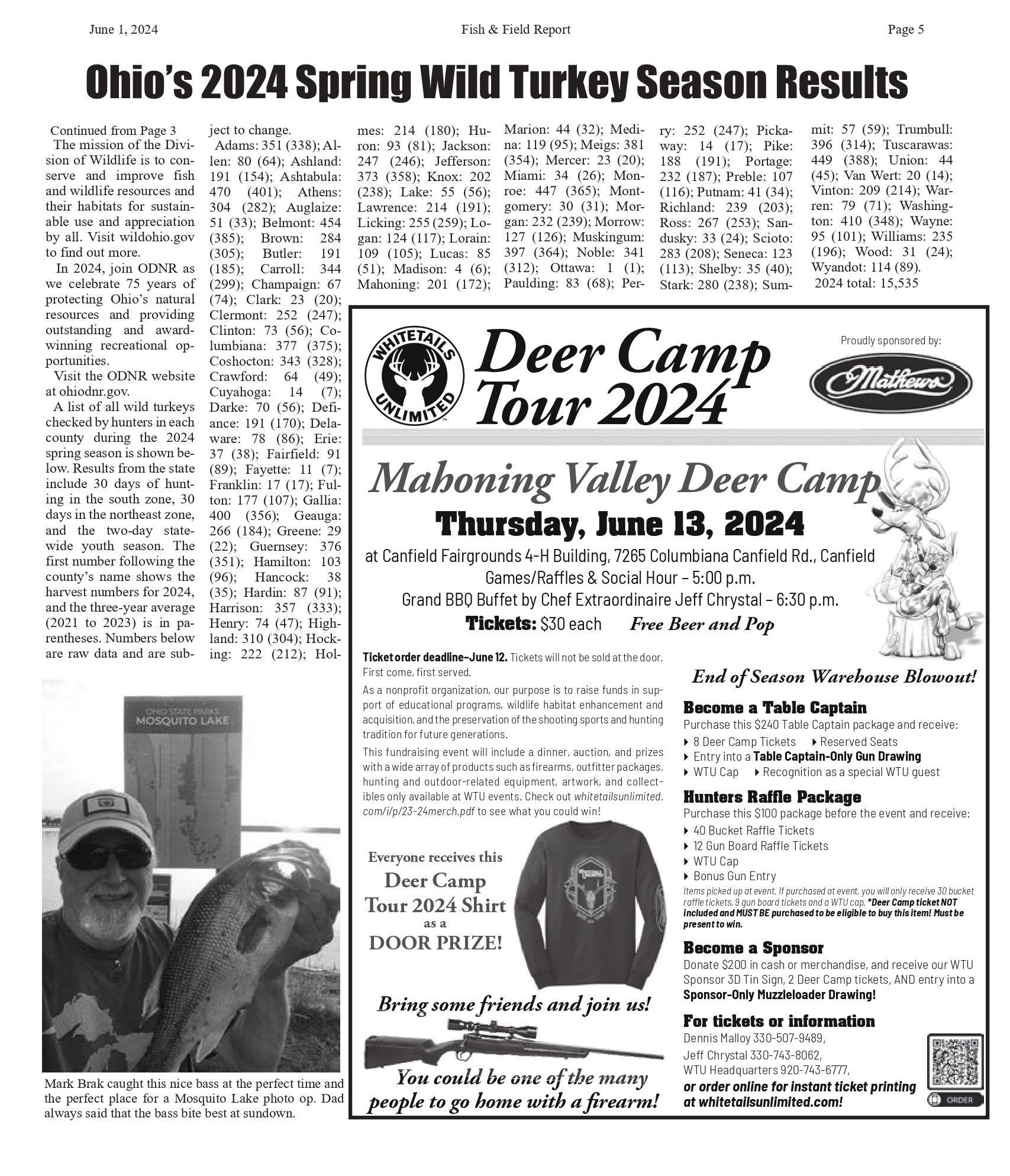 June 1, 2024 Fish & Field Report Page 5

Ohio's 2024 Spring Wild Turkey Season Results

Continued from Page 3

The mission of the Division of Wildlife is to conserve and improve fish and wildlife resources and their habitats for sustainable use and appreciation by all. Visit wildohio.gov to find out more.

In 2024, join ODNR as we celebrate 75 years of protecting Ohio's natural resources and providing outstanding and award-winning recreational opportunities.

Visit the ODNR website at ohiodnr.gov.

A list of all wild turkeys checked by hunters in each county during the 2024 spring season is shown below. Results from the state include 30 days of hunting in the south zone, 30 days in the northeast zone, and the two-day statewide youth season. The first number following the county's name shows the harvest numbers for 2024, and the three-year average (2021 to 2023) is in parentheses. Numbers below are raw data and are subject to change.

Adams: 351 (338); Allen: 80 (64); Ashland: 191 (154); Ashtabula: 470 (401); Athens: 304 (282); Auglaize: 51 (33); Belmont: 454 (385); Brown: 284 (305); Butler: 191 (185); Carroll: 344 (299); Champaign: 67 (74); Clark: 23 (20); Clermont: 252 (247); Clinton: 73 (56); Columbiana: 377 (375); Coshocton: 343 (328); Crawford: 64 (49); Cuyahoga: 14 (7); Darke: 70 (56); Defiance: 191 (170); Delaware: 78 (86); Erie: 37 (38); Fairfield: 91 (89); Fayette: 11 (7); Franklin: 17 (17); Fulton: 177 (107); Gallia: 400 (356); Geauga: 266 (184); Greene: 29 (22); Guernsey: 376 (351); Hamilton: 103 (96); Hancock: 38 (35); Hardin: 87 (91); Harrison: 357 (333); Henry: 74 (47); Highland: 310 (304); Hocking: 222 (212); Holmes: 214 (180); Huron: 93 (81); Jackson: 247 (246); Jefferson: 373 (358); Knox: 202 (238); Lake: 55 (56); Lawrence: 214 (191); Licking: 255 (259); Logan: 124 (117); Lorain: 109 (105); Lucas: 85 (51); Madison: 4 (6); Mahoning: 201 (172); Marion: 44 (32); Medina: 119 (95); Meigs: 381 (354); Mercer: 23 (20); Miami: 34 (26); Monroe: 447 (365); Montgomery: 30 (31); Morgan: 232 (239); Morrow: 127 (126); Muskingum: 397 (364); Noble: 341 (312); Ottawa: 1 (1); Paulding: 83 (68); Perry: 252 (247); Pickaway: 14 (17); Pike: 188 (191); Portage: 232 (187); Preble: 107 (116); Putnam: 41 (34); Richland: 239 (203); Ross: 267 (253); Sandusky: 33 (24); Scioto: 283 (208); Seneca: 123 (113); Shelby: 35 (40); Stark: 280 (238); Summit: 57 (59); Trumbull: 396 (314); Tuscarawas: 449 (388); Union: 44 (45); Van Wert: 20 (14); Vinton: 209 (214); Warren: 79 (71); Washington: 410 (348); Wayne: 95 (101); Williams: 235 (196); Wood: 31 (24); Wyandot: 114 (89).
2024 total: 15,535

OHIO STATE PARKS
MOSQUITO LAKE

Mark Brak caught this nice bass at the perfect time and the perfect place for a Mosquito Lake photo op. Dad always said that the bass bite best at sundown.

WHITETAILS UNLIMITED
Deer Camp Tour 2024
Proudly sponsored by:
Mathews

Mahoning Valley Deer Camp
Thursday, June 13, 2024
at Canfield Fairgrounds 4-H Building, 7265 Columbiana Canfield Rd., Canfield
Games/Raffles & Social Hour – 5:00 p.m.
Grand BBQ Buffet by Chef Extraordinaire Jeff Chrystal – 6:30 p.m.
Tickets: $30 each Free Beer and Pop

Ticket order deadline–June 12. Tickets will not be sold at the door. First come, first served.

As a nonprofit organization, our purpose is to raise funds in support of educational programs, wildlife habitat enhancement and acquisition, and the preservation of the shooting sports and hunting tradition for future generations.

This fundraising event will include a dinner, auction, and prizes with a wide array of products such as firearms, outfitter packages, hunting and outdoor-related equipment, artwork, and collectibles only available at WTU events. Check out whitetailsunlimited.com/i/p/23-24merch.pdf to see what you could win!

Everyone receives this
Deer Camp Tour 2024 Shirt
as a
DOOR PRIZE!

Bring some friends and join us!

You could be one of the many people to go home with a firearm!

End of Season Warehouse Blowout!

Become a Table Captain
Purchase this $240 Table Captain package and receive:
▸ 8 Deer Camp Tickets ▸ Reserved Seats
▸ Entry into a Table Captain-Only Gun Drawing
▸ WTU Cap ▸ Recognition as a special WTU guest

Hunters Raffle Package
Purchase this $100 package before the event and receive:
▸ 40 Bucket Raffle Tickets
▸ 12 Gun Board Raffle Tickets
▸ WTU Cap
▸ Bonus Gun Entry
Items picked up at event. If purchased at event, you will only receive 30 bucket raffle tickets, 9 gun board tickets and a WTU cap. *Deer Camp ticket NOT included and MUST BE purchased to be eligible to buy this item! Must be present to win.

Become a Sponsor
Donate $200 in cash or merchandise, and receive our WTU Sponsor 3D Tin Sign, 2 Deer Camp tickets, AND entry into a Sponsor-Only Muzzleloader Drawing!

For tickets or information
Dennis Malloy 330-507-9489,
Jeff Chrystal 330-743-8062,
WTU Headquarters 920-743-6777,
or order online for instant ticket printing at whitetailsunlimited.com!

ORDER